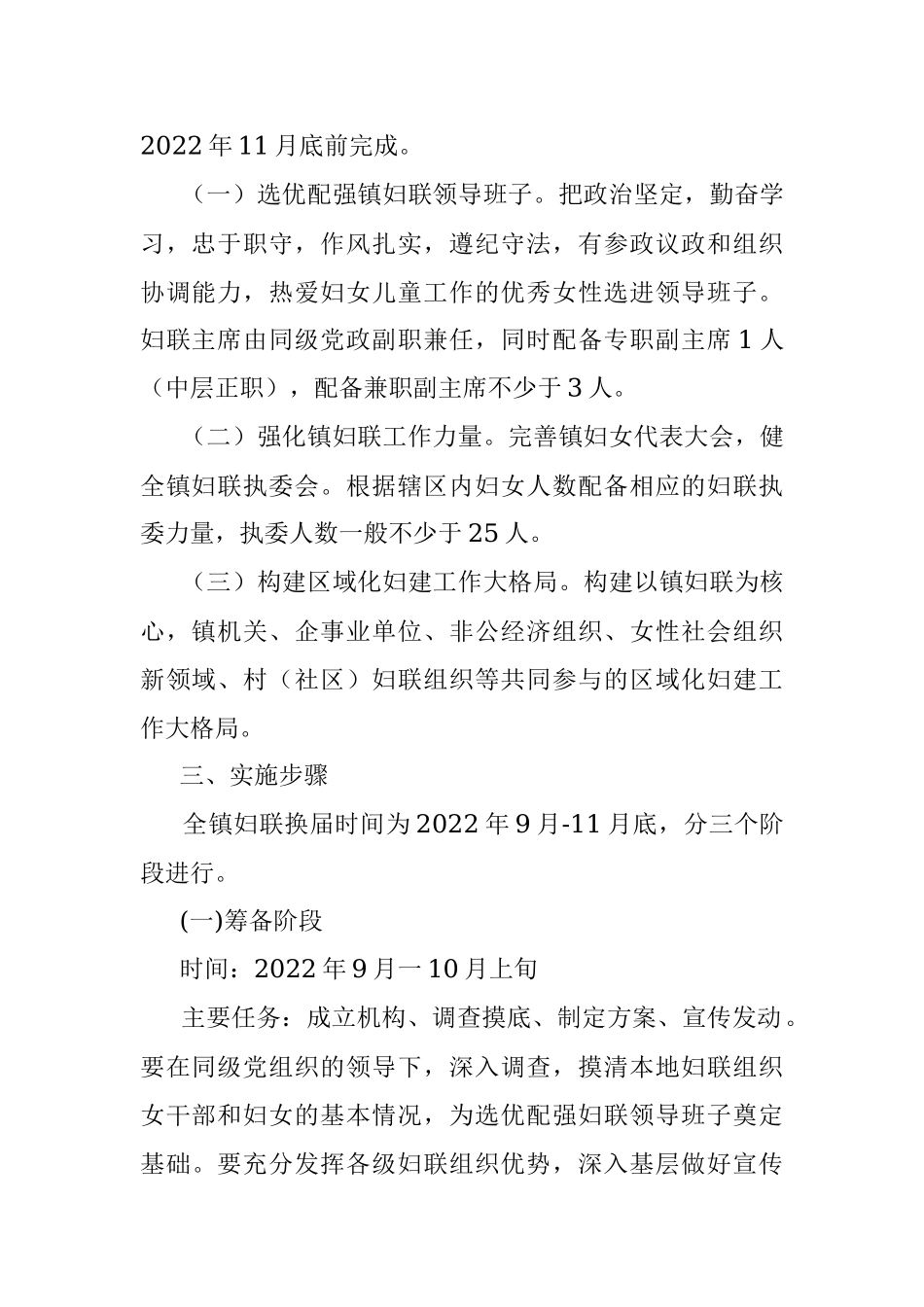 2022年11月底前完成。

（一）选优配强镇妇联领导班子。把政治坚定，勤奋学习，忠于职守，作风扎实，遵纪守法，有参政议政和组织协调能力，热爱妇女儿童工作的优秀女性选进领导班子。妇联主席由同级党政副职兼任，同时配备专职副主席1人（中层正职），配备兼职副主席不少于3人。

（二）强化镇妇联工作力量。完善镇妇女代表大会，健全镇妇联执委会。根据辖区内妇女人数配备相应的妇联执委力量，执委人数一般不少于25人。

（三）构建区域化妇建工作大格局。构建以镇妇联为核心，镇机关、企事业单位、非公经济组织、女性社会组织新领域、村（社区）妇联组织等共同参与的区域化妇建工作大格局。

三、实施步骤

全镇妇联换届时间为2022年9月-11月底，分三个阶段进行。

(一)筹备阶段

时间：2022年9月一10月上旬

主要任务：成立机构、调查摸底、制定方案、宣传发动。要在同级党组织的领导下，深入调查，摸清本地妇联组织女干部和妇女的基本情况，为选优配强妇联领导班子奠定基础。要充分发挥各级妇联组织优势，深入基层做好宣传